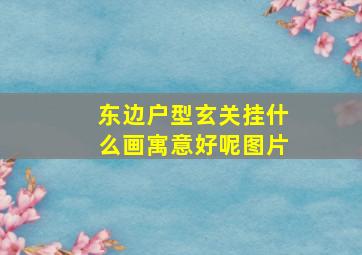 东边户型玄关挂什么画寓意好呢图片